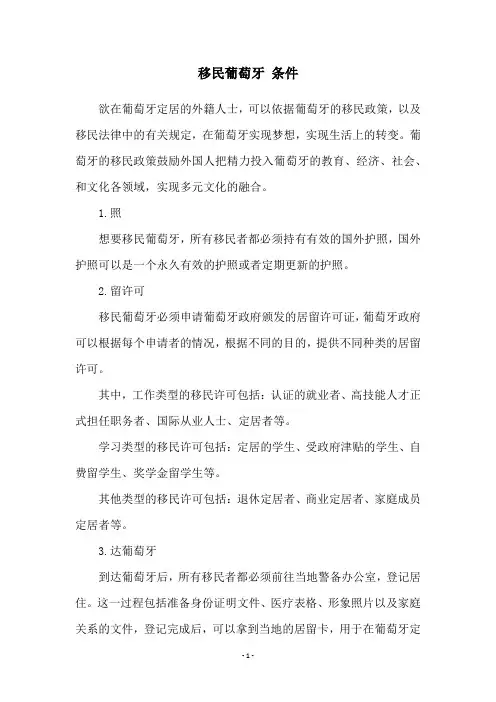 移民葡萄牙 条件

欲在葡萄牙定居的外籍人士，可以依据葡萄牙的移民政策，以及移民法律中的有关规定，在葡萄牙实现梦想，实现生活上的转变。葡萄牙的移民政策鼓励外国人把精力投入葡萄牙的教育、经济、社会、和文化各领域，实现多元文化的融合。

1.照

想要移民葡萄牙，所有移民者都必须持有有效的国外护照，国外护照可以是一个永久有效的护照或者定期更新的护照。

2.留许可

移民葡萄牙必须申请葡萄牙政府颁发的居留许可证，葡萄牙政府可以根据每个申请者的情况，根据不同的目的，提供不同种类的居留许可。

其中，工作类型的移民许可包括：认证的就业者、高技能人才正式担任职务者、国际从业人士、定居者等。

学习类型的移民许可包括：定居的学生、受政府津贴的学生、自费留学生、奖学金留学生等。

其他类型的移民许可包括：退休定居者、商业定居者、家庭成员定居者等。

3.达葡萄牙

到达葡萄牙后，所有移民者都必须前往当地警备办公室，登记居住。这一过程包括准备身份证明文件、医疗表格、形象照片以及家庭关系的文件，登记完成后，可以拿到当地的居留卡，用于在葡萄牙定

- 1 -